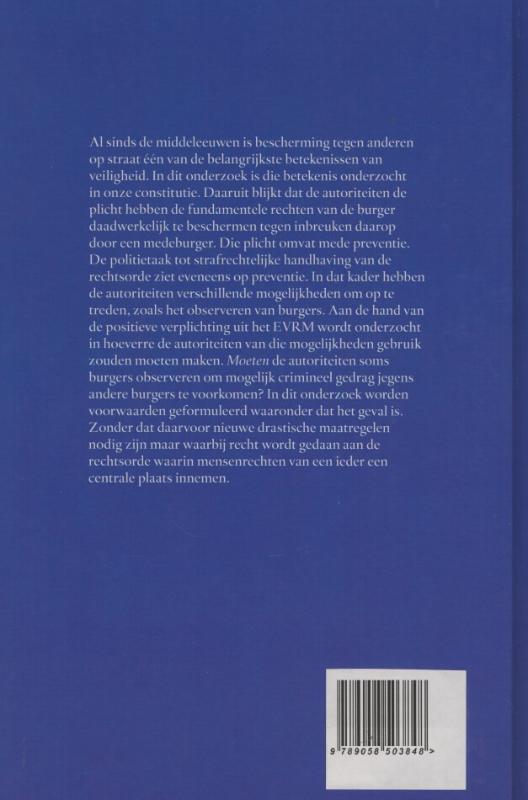 Al sinds de middeleeuwen is bescherming tegen anderen op straat één van de belangrijkste betekenissen van veiligheid. In dit onderzoek is die betekenis onderzocht in onze constitutie. Daaruit blijkt dat de autoriteiten de plicht hebben de fundamentele rechten van de burger daadwerkelijk te beschermen tegen inbreuken daarop door een medeburger. Die plicht omvat mede preventie. De politietaak tot strafrechtelijke handhaving van de rechtsorde ziet eveneens op preventie. In dat kader hebben de autoriteiten verschillende mogelijkheden om op te treden, zoals het observeren van burgers. Aan de hand van de positieve verplichting uit het EVRM wordt onderzocht in hoeverre de autoriteiten van die mogelijkheden gebruik zouden moeten maken. Moeten de autoriteiten soms burgers observeren om mogelijk crimineel gedrag jegens andere burgers te voorkomen? In dit onderzoek worden voorwaarden geformuleerd waaronder dat het geval is. Zonder dat daarvoor nieuwe drastische maatregelen nodig zijn maar waarbij recht wordt gedaan aan de rechtsorde waarin mensenrechten van een ieder een centrale plaats innemen.

9 789058 503848 >